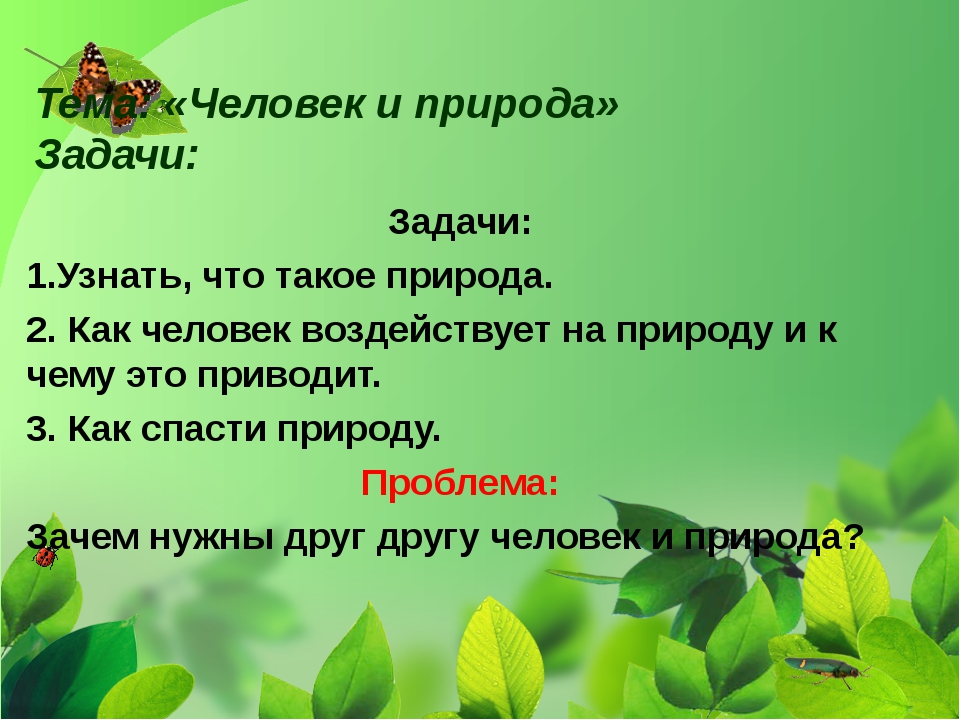 Тема: «Человек и природа»
Задачи:

Задачи:

1.Узнать, что такое природа.

2. Как человек воздействует на природу и к чему это приводит.

3. Как спасти природу.

Проблема:

Зачем нужны друг другу человек и природа?